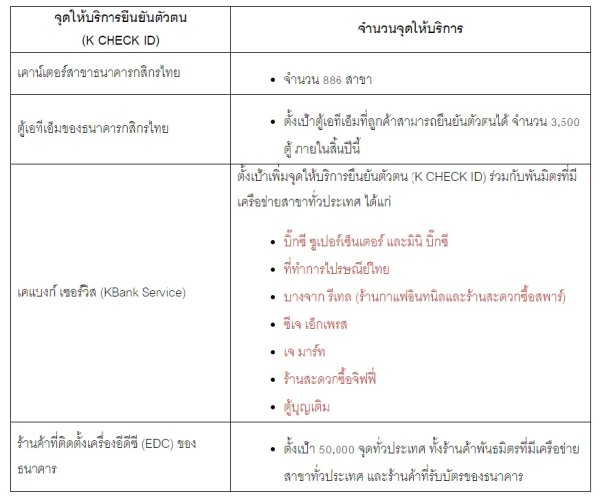 | จุดให้บริการยืนยันตัวตน (K CHECK ID) | จำนวนจุดให้บริการ |
|---|---|
| เคาน์เตอร์สาขาธนาคารกสิกรไทย | • จำนวน 886 สาขา |
| ตู้เอทีเอ็มของธนาคารกสิกรไทย | • ตั้งเป้าตู้เอทีเอ็มที่ลูกค้าสามารถยืนยันตัวตนได้ จำนวน 3,500 ตู้ ภายในสิ้นปีนี้ |
| เคแบงก์ เซอร์วิส (KBank Service) | ตั้งเป้าเพิ่มจุดให้บริการยืนยันตัวตน (K CHECK ID) ร่วมกับพันมิตรที่มีเครือข่ายสาขาทั่วประเทศ ได้แก่ • บิ๊กซี ซูเปอร์เซ็นเตอร์ และมินิ บิ๊กซี • ที่ทำการไปรษณีย์ไทย • บางจาก รีเทล (ร้านกาแฟอินทนิลและร้านสะดวกซื้อสพาร์) • ซีเจ เอ็กเพรส • เจ มาร์ท • ร้านสะดวกซื้อจิฟฟี่ • ตู้บุญเติม |
| ร้านค้าที่ติดตั้งเครื่องอีดีซี (EDC) ของธนาคาร | • ตั้งเป้า 50,000 จุดทั่วประเทศ ทั้งร้านค้าพันธมิตรที่มีเครือข่ายสาขาทั่วประเทศ และร้านค้าที่รับบัตรของธนาคาร |